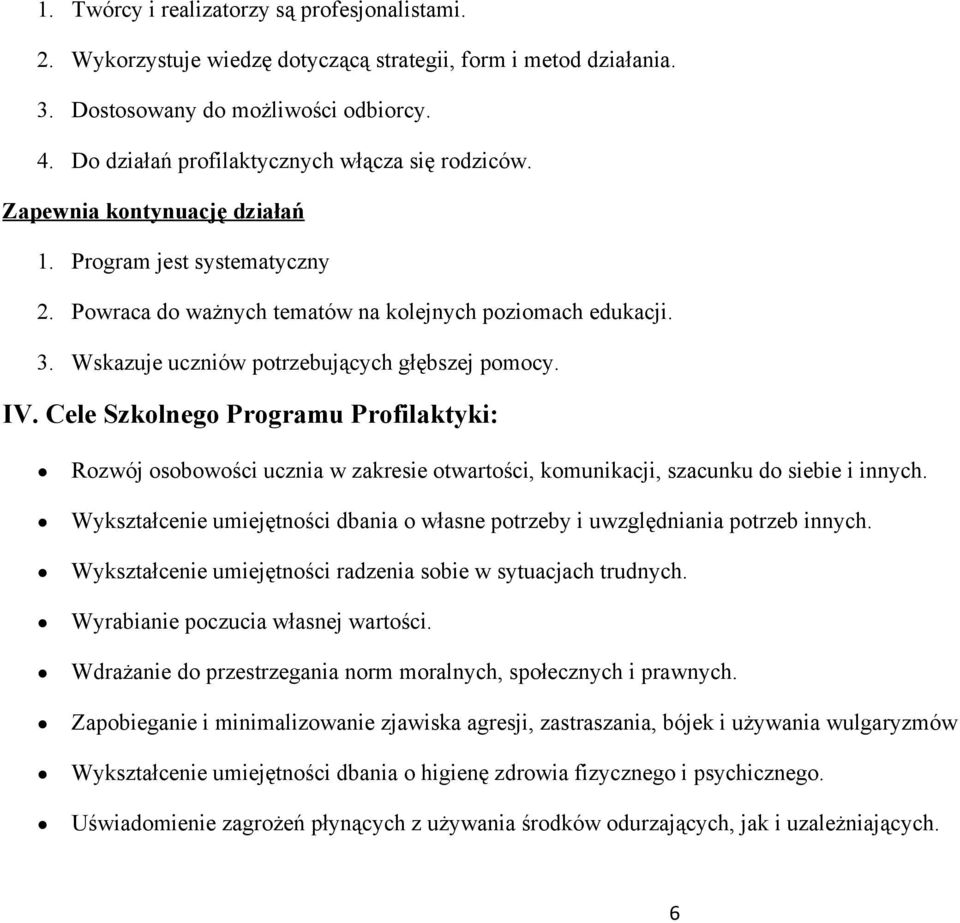 1. Twórcy i realizatorzy są profesjonalistami.
2. Wykorzystuje wiedzę dotyczącą strategii, form i metod działania.
3. Dostosowany do możliwości odbiorcy.
4. Do działań profilaktycznych włącza się rodziców.

Zapewnia kontynuację działań

1. Program jest systematyczny
2. Powraca do ważnych tematów na kolejnych poziomach edukacji.
3. Wskazuje uczniów potrzebujących głębszej pomocy.

IV. Cele Szkolnego Programu Profilaktyki:

- Rozwój osobowości ucznia w zakresie otwartości, komunikacji, szacunku do siebie i innych.
- Wykształcenie umiejętności dbania o własne potrzeby i uwzględniania potrzeb innych.
- Wykształcenie umiejętności radzenia sobie w sytuacjach trudnych.
- Wyrabianie poczucia własnej wartości.
- Wdrażanie do przestrzegania norm moralnych, społecznych i prawnych.
- Zapobieganie i minimalizowanie zjawiska agresji, zastraszania, bójek i używania wulgaryzmów
- Wykształcenie umiejętności dbania o higienę zdrowia fizycznego i psychicznego.
- Uświadomienie zagrożeń płynących z używania środków odurzających, jak i uzależniających.

6